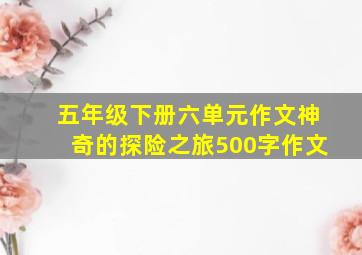 五年级下册六单元作文神奇的探险之旅500字作文